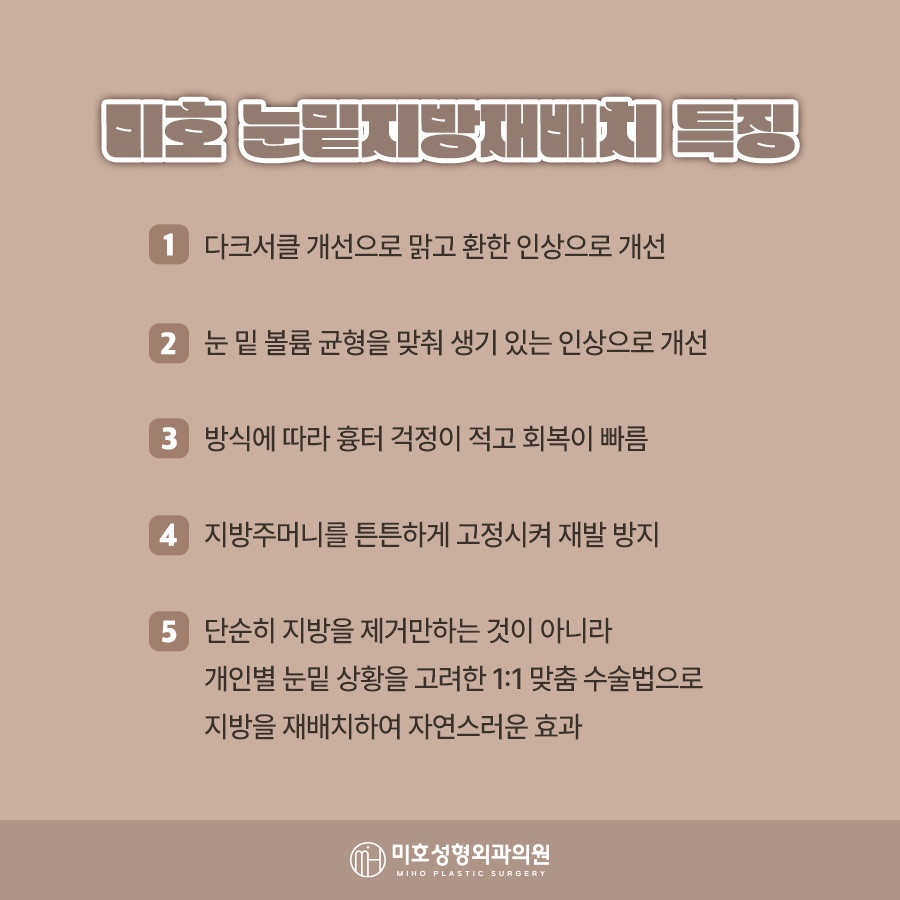 미호 눈밑지방재배치 특징

1 다크서클 개선으로 맑고 환한 인상으로 개선

2 눈 밑 볼륨 균형을 맞춰 생기 있는 인상으로 개선

3 방식에 따라 흉터 걱정이 적고 회복이 빠름

4 지방주머니를 튼튼하게 고정시켜 재발 방지

5 단순히 지방을 제거만하는 것이 아니라 개인별 눈밑 상황을 고려한 1:1 맞춤 수술법으로 지방을 재배치하여 자연스러운 효과

미호성형외과의원
MIHO PLASTIC SURGERY